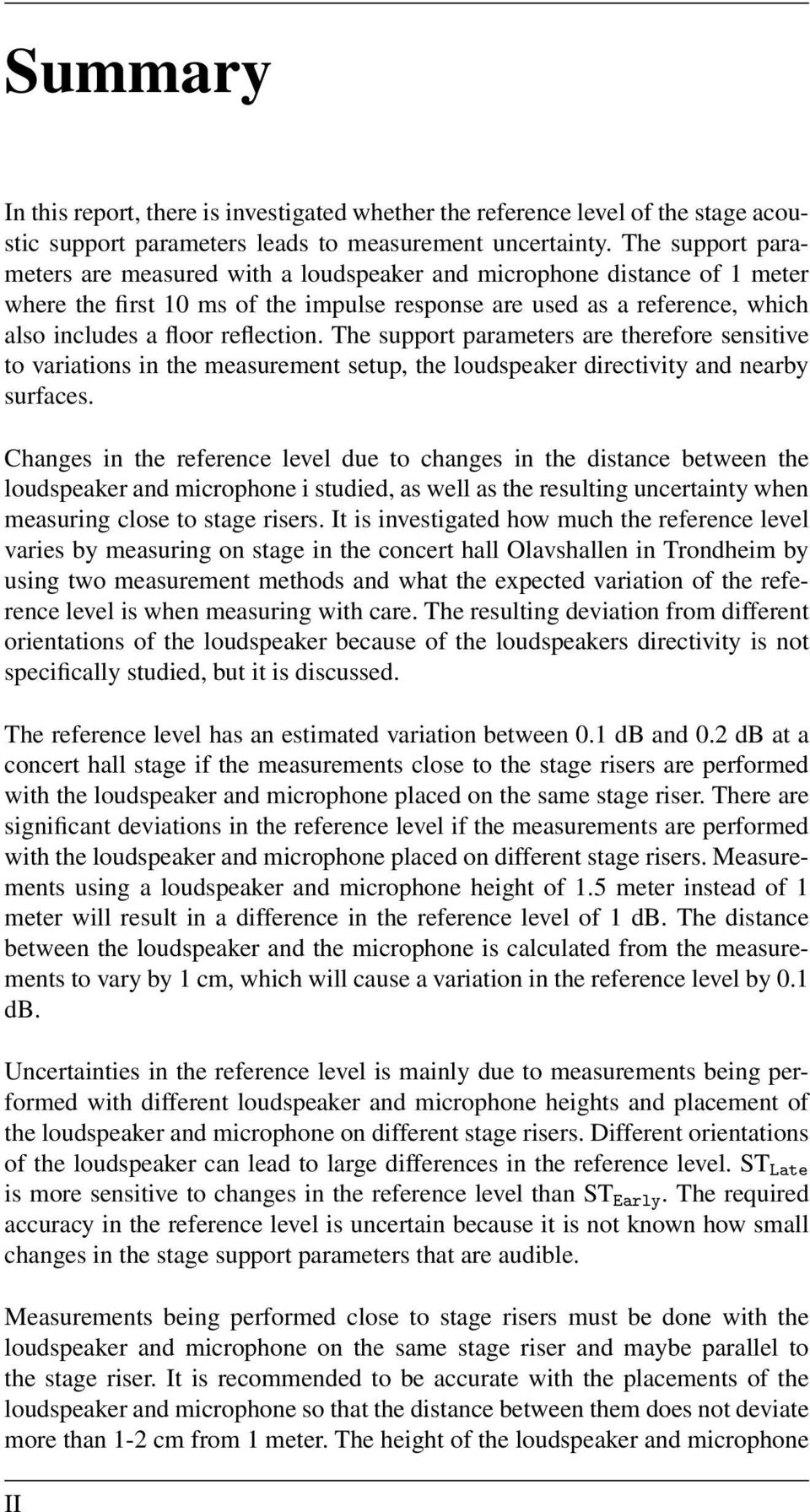 Summary

In this report, there is investigated whether the reference level of the stage acoustic support parameters leads to measurement uncertainty. The support parameters are measured with a loudspeaker and microphone distance of 1 meter where the first 10 ms of the impulse response are used as a reference, which also includes a floor reflection. The support parameters are therefore sensitive to variations in the measurement setup, the loudspeaker directivity and nearby surfaces.

Changes in the reference level due to changes in the distance between the loudspeaker and microphone i studied, as well as the resulting uncertainty when measuring close to stage risers. It is investigated how much the reference level varies by measuring on stage in the concert hall Olavshallen in Trondheim by using two measurement methods and what the expected variation of the reference level is when measuring with care. The resulting deviation from different orientations of the loudspeaker because of the loudspeakers directivity is not specifically studied, but it is discussed.

The reference level has an estimated variation between 0.1 dB and 0.2 dB at a concert hall stage if the measurements close to the stage risers are performed with the loudspeaker and microphone placed on the same stage riser. There are significant deviations in the reference level if the measurements are performed with the loudspeaker and microphone placed on different stage risers. Measurements using a loudspeaker and microphone height of 1.5 meter instead of 1 meter will result in a difference in the reference level of 1 dB. The distance between the loudspeaker and the microphone is calculated from the measurements to vary by 1 cm, which will cause a variation in the reference level by 0.1 dB.

Uncertainties in the reference level is mainly due to measurements being performed with different loudspeaker and microphone heights and placement of the loudspeaker and microphone on different stage risers. Different orientations of the loudspeaker can lead to large differences in the reference level. $ST_{Late}$ is more sensitive to changes in the reference level than $ST_{Early}$. The required accuracy in the reference level is uncertain because it is not known how small changes in the stage support parameters that are audible.

Measurements being performed close to stage risers must be done with the loudspeaker and microphone on the same stage riser and maybe parallel to the stage riser. It is recommended to be accurate with the placements of the loudspeaker and microphone so that the distance between them does not deviate more than 1-2 cm from 1 meter. The height of the loudspeaker and microphone

II